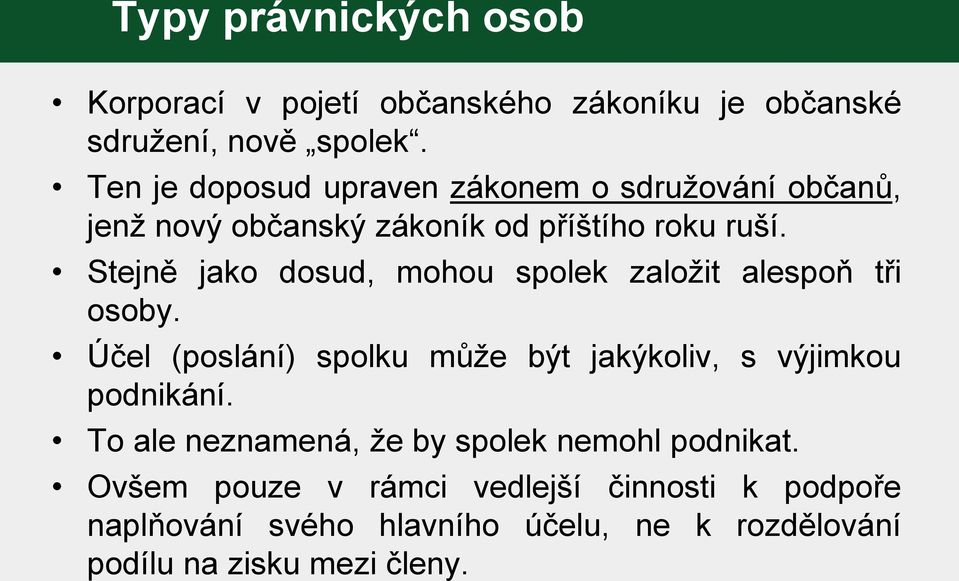 Typy právnických osob

• Korporací v pojetí občanského zákoníku je občanské sdružení, nově „spolek“.

• Ten je doposud upraven zákonem o sdružování občanů, jenž nový občanský zákoník od příštího roku ruší.

• Stejně jako dosud, mohou spolek založit alespoň tři osoby.

• Účel (poslání) spolku může být jakýkoliv, s výjimkou podnikání.

• To ale neznamená, že by spolek nemohl podnikat.

• Ovšem pouze v rámci vedlejší činnosti k podpoře naplňování svého hlavního účelu, ne k rozdělování podílu na zisku mezi členy.